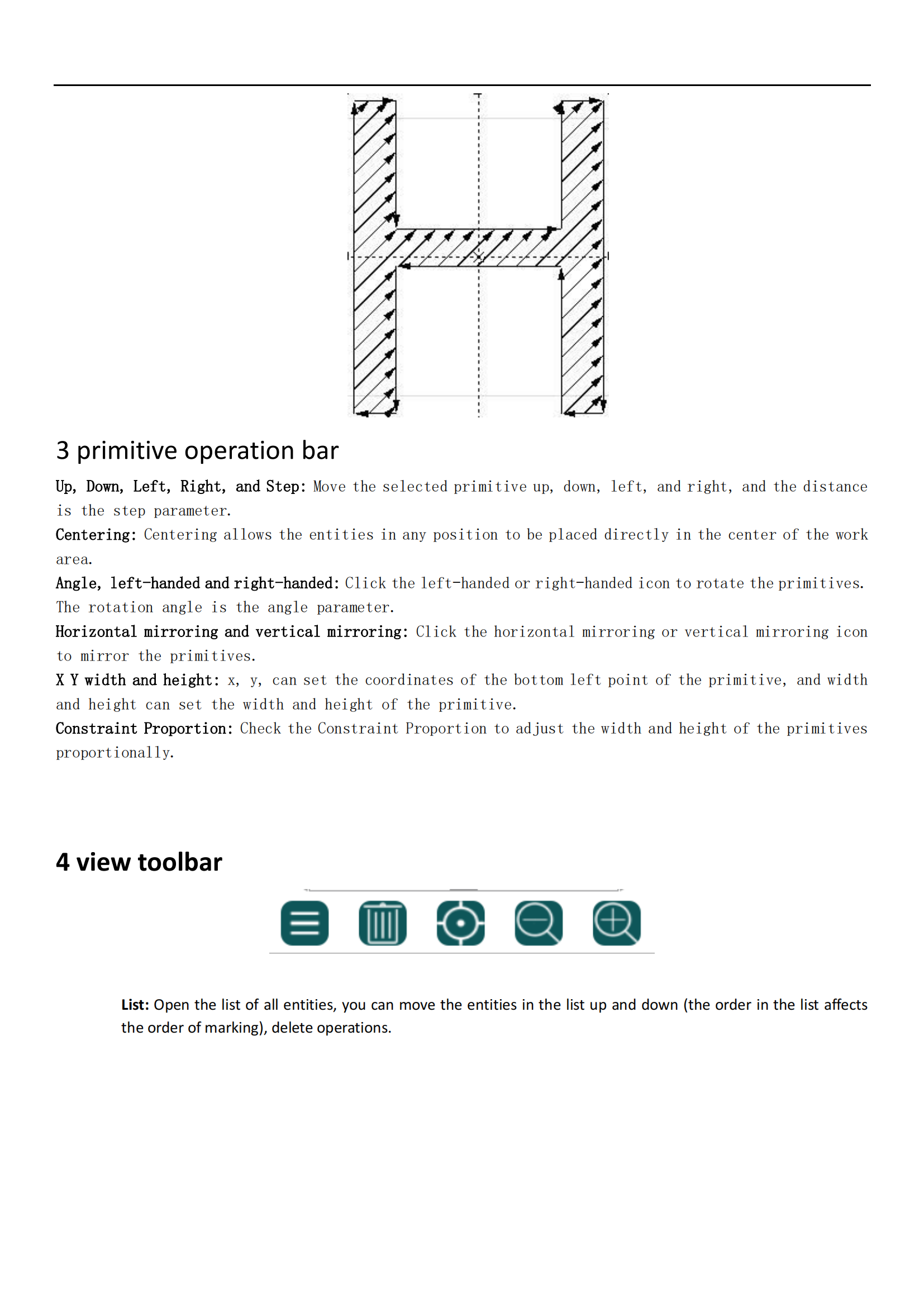 3 primitive operation bar

Up, Down, Left, Right, and Step: Move the selected primitive up, down, left, and right, and the distance is the step parameter.
Centering: Centering allows the entities in any position to be placed directly in the center of the work area.
Angle, left-handed and right-handed: Click the left-handed or right-handed icon to rotate the primitives. The rotation angle is the angle parameter.
Horizontal mirroring and vertical mirroring: Click the horizontal mirroring or vertical mirroring icon to mirror the primitives.
X Y width and height: x, y, can set the coordinates of the bottom left point of the primitive, and width and height can set the width and height of the primitive.
Constraint Proportion: Check the Constraint Proportion to adjust the width and height of the primitives proportionally.

4 view toolbar

List: Open the list of all entities, you can move the entities in the list up and down (the order in the list affects the order of marking), delete operations.